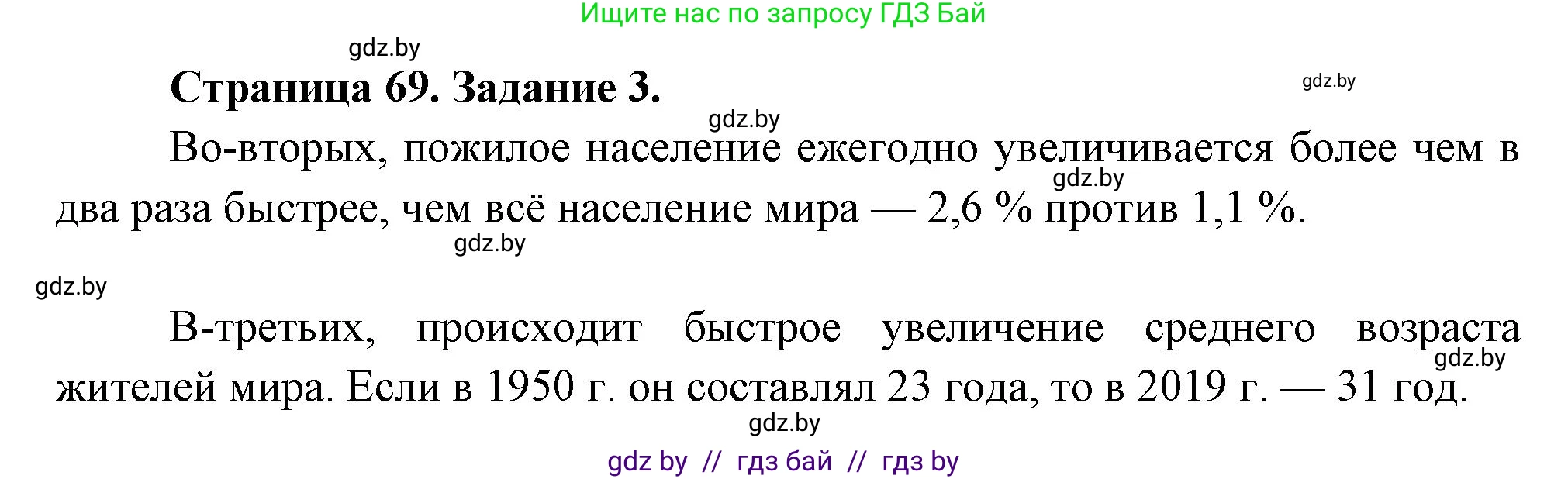 Ищите нас по запросу ГДЗ Бай

gdz.by

Страница 69. Задание 3.

gdz.by

gdz.by

Во-вторых, пожилое население ежегодно увеличивается более чем в два раза быстрее, чем всё население мира — 2,6 % против 1,1 %.

gdz.by

gdz.by

gdz.by

В-третьих, происходит быстрое увеличение среднего возраста жителей мира. Если в 1950 г. он составлял 23 года, то в 2019 г. — 31 год.

gdz.by

gdz.by

gdz by // гдз бай // гдз by